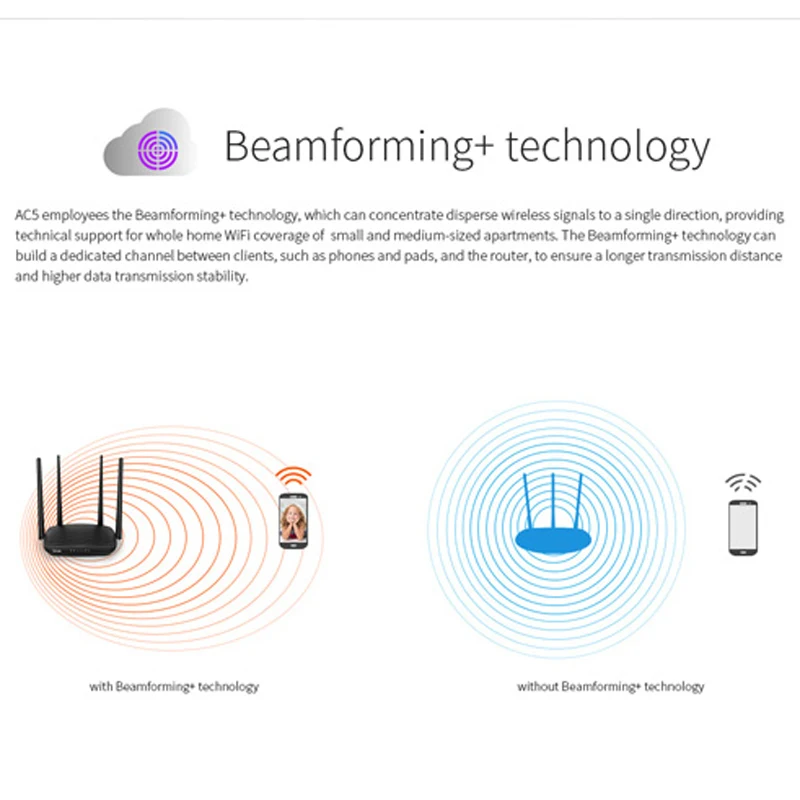 Beamforming+ technology

AC5 employees the Beamforming+ technology, which can concentrate disperse wireless signals to a single direction, providing technical support for whole home WiFi coverage of small and medium-sized apartments. The Beamforming+ technology can build a dedicated channel between clients, such as phones and pads, and the router, to ensure a longer transmission distance and higher data transmission stability.

with Beamforming+ technology

without Beamforming+ technology